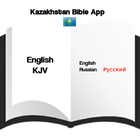 Kazakhstan Bible App

English
KJV

English
Russian Русский